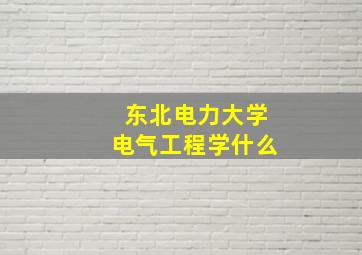 东北电力大学
电气工程学什么